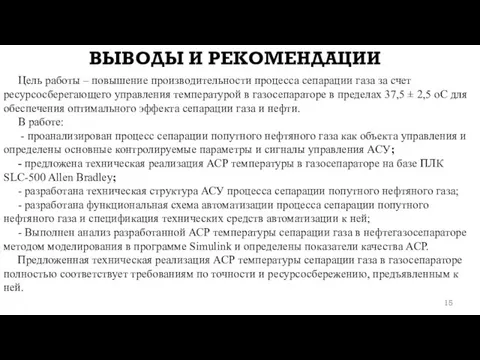 ВЫВОДЫ И РЕКОМЕНДАЦИИ

Цель работы – повышение производительности процесса сепарации газа за счет ресурсосберегающего управления температурой в газосепараторе в пределах 37,5 ± 2,5 оС для обеспечения оптимального эффекта сепарации газа и нефти.

В работе:

- проанализирован процесс сепарации попутного нефтяного газа как объекта управления и определены основные контролируемые параметры и сигналы управления АСУ;

- предложена техническая реализация АСР температуры в газосепараторе на базе ПЛК SLC-500 Allen Bradley;

- разработана техническая структура АСУ процесса сепарации попутного нефтяного газа;

- разработана функциональная схема автоматизации процесса сепарации попутного нефтяного газа и спецификация технических средств автоматизации к ней;

- Выполнен анализ разработанной АСР температуры сепарации газа в нефтегазосепараторе методом моделирования в программе Simulink и определены показатели качества АСР.

Предложенная техническая реализация АСР температуры сепарации газа в газосепараторе полностью соответствует требованиям по точности и ресурсосбережению, предъявленным к ней.

15